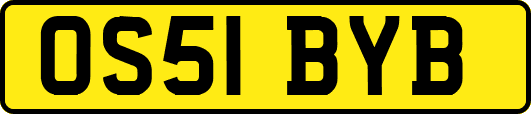 OS51 BYB